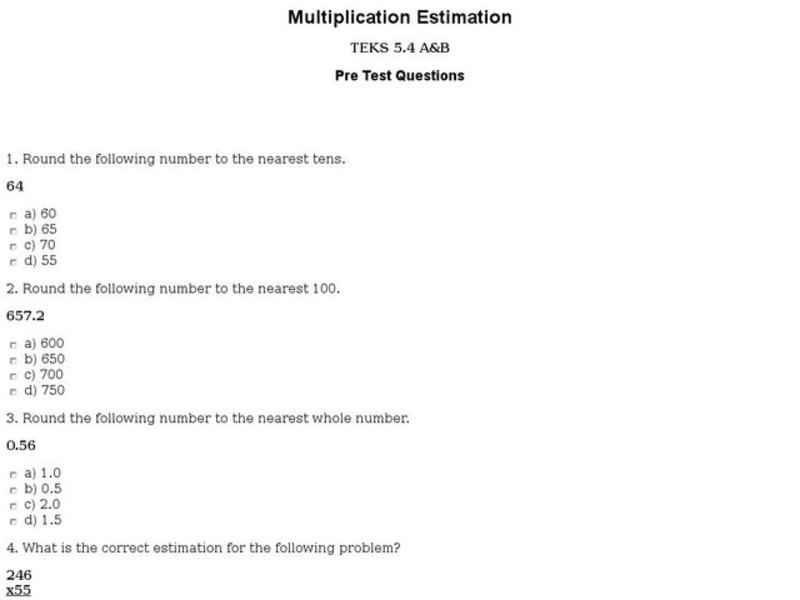 Multiplication Estimation

TEKS 5.4 A&B

Pre Test Questions

1. Round the following number to the nearest tens.

64

a) 60
b) 65
c) 70
d) 55

2. Round the following number to the nearest 100.

657.2

a) 600
b) 650
c) 700
d) 750

3. Round the following number to the nearest whole number.

0.56

a) 1.0
b) 0.5
c) 2.0
d) 1.5

4. What is the correct estimation for the following problem?

246
x55